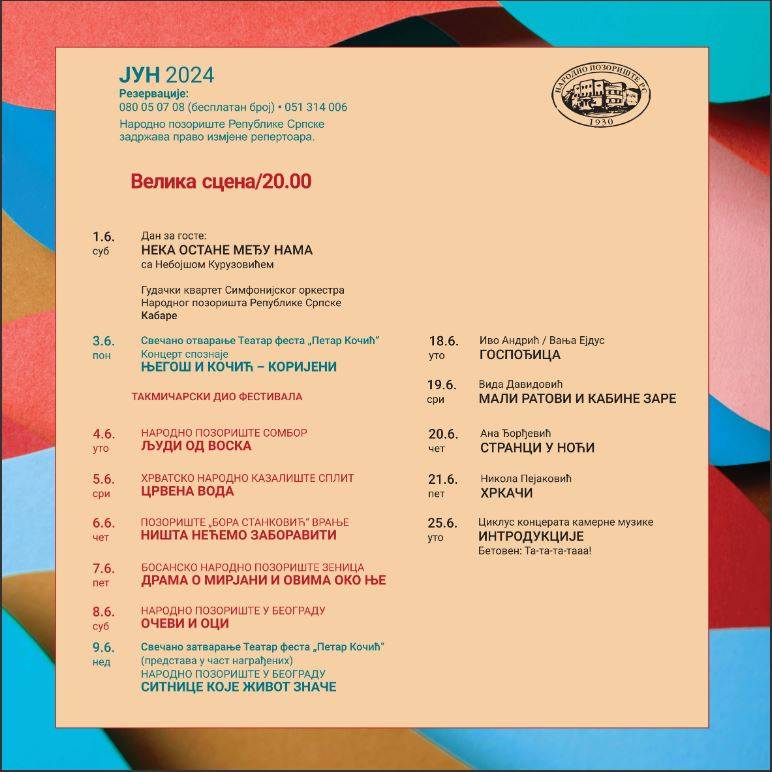 ЈУН 2024
Резервације:
080 05 07 08 (бесплатан број) • 051 314 006
Народно позориште Републике Српске задржава право измјене репертоара.

НАРОДНО ПОЗОРИШТЕ РС
1930

Велика сцена/20.00

1.6.
суб
Дан за госте:
НЕКА ОСТАНЕ МЕЂУ НАМА
са Небојшом Курузовићем

Гудачки квартет Симфонијског оркестра Народног позоришта Републике Српске
Кабаре

3.6.
пон
Свечано отварање Театар феста „Петар Кочић"
Концерт спознаје
ЊЕГОШ И КОЧИЋ – КОРИЈЕНИ

ТАКМИЧАРСКИ ДИО ФЕСТИВАЛА

4.6.
уто
НАРОДНО ПОЗОРИШТЕ СОМБОР
ЉУДИ ОД ВОСКА

5.6.
сри
ХРВАТСКО НАРОДНО КАЗАЛИШТЕ СПЛИТ
ЦРВЕНА ВОДА

6.6.
чет
ПОЗОРИШТЕ „БОРА СТАНКОВИЋ" ВРАЊЕ
НИШТА НЕЋЕМО ЗАБОРАВИТИ

7.6.
пет
БОСАНСКО НАРОДНО ПОЗОРИШТЕ ЗЕНИЦА
ДРАМА О МИРЈАНИ И ОВИМА ОКО ЊЕ

8.6.
суб
НАРОДНО ПОЗОРИШТЕ У БЕОГРАДУ
ОЧЕВИ И ОЦИ

9.6.
нед
Свечано затварање Театар феста „Петар Кочић"
(представа у част награђених)
НАРОДНО ПОЗОРИШТЕ У БЕОГРАДУ
СИТНИЦЕ КОЈЕ ЖИВОТ ЗНАЧЕ

18.6.
уто
Иво Андрић / Вања Ејдус
ГОСПОЂИЦА

19.6.
сри
Вида Давидовић
МАЛИ РАТОВИ И КАБИНЕ ЗАРЕ

20.6.
чет
Ана Ђорђевић
СТРАНЦИ У НОЋИ

21.6.
пет
Никола Пејаковић
ХРКАЧИ

25.6.
уто
Циклус концерата камерне музике
ИНТРОДУКЦИЈЕ
Бетовен: Та-та-та-тааа!